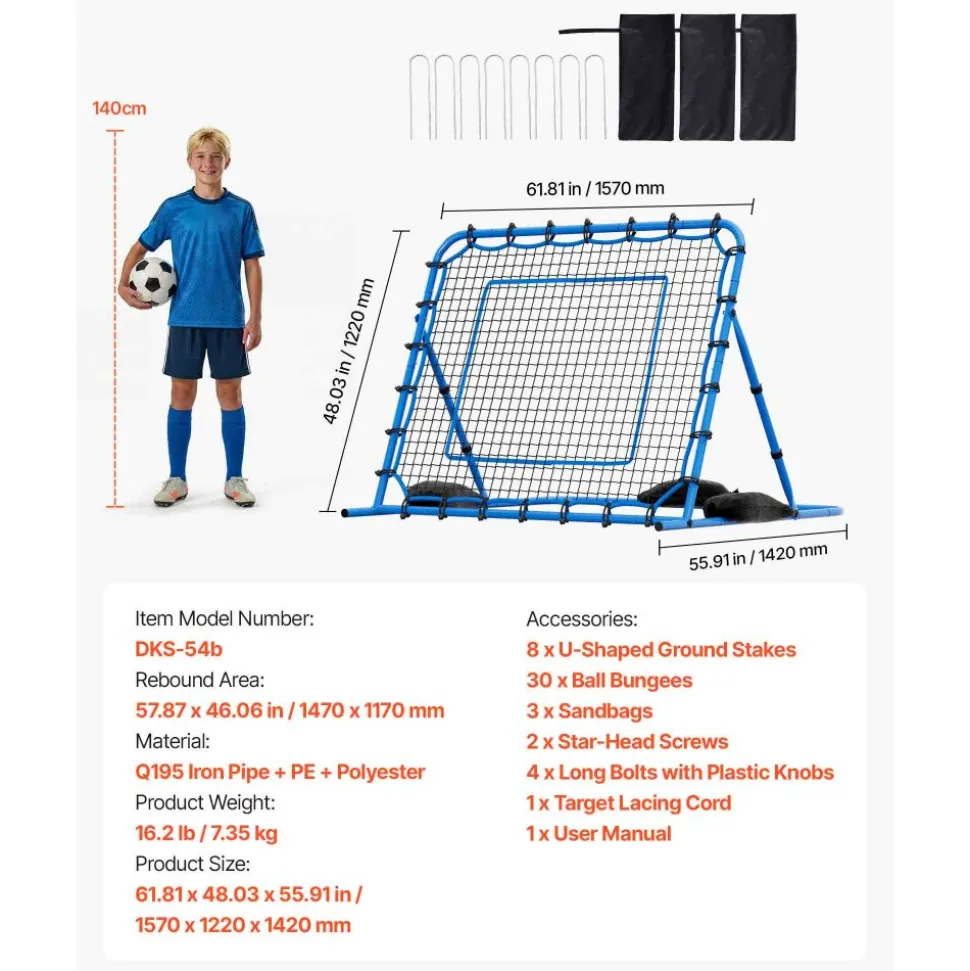 140cm

61.81 in / 1570 mm

48.03 in / 1220 mm

55.91 in / 1420 mm

Item Model Number:
DKS-54b
Rebound Area:
57.87 x 46.06 in / 1470 x 1170 mm
Material:
Q195 Iron Pipe + PE + Polyester
Product Weight:
16.2 lb / 7.35 kg
Product Size:
61.81 x 48.03 x 55.91 in / 1570 x 1220 x 1420 mm

Accessories:
8 x U-Shaped Ground Stakes
30 x Ball Bungees
3 x Sandbags
2 x Star-Head Screws
4 x Long Bolts with Plastic Knobs
1 x Target Lacing Cord
1 x User Manual